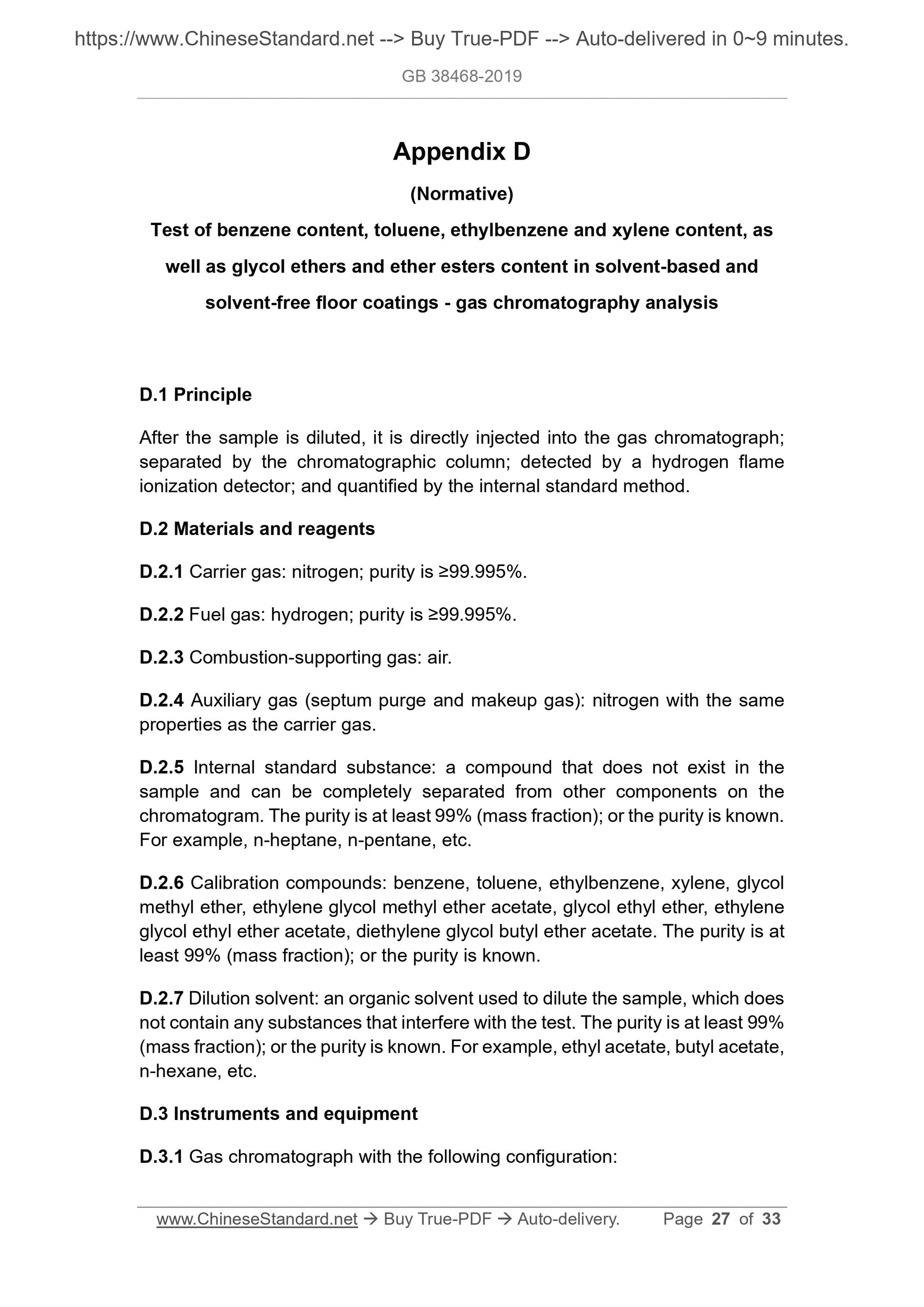 https://www.ChineseStandard.net --> Buy True-PDF --> Auto-delivered in 0~9 minutes.

GB 38468-2019

Appendix D

(Normative)

Test of benzene content, toluene, ethylbenzene and xylene content, as well as glycol ethers and ether esters content in solvent-based and solvent-free floor coatings - gas chromatography analysis

D.1 Principle

After the sample is diluted, it is directly injected into the gas chromatograph; separated by the chromatographic column; detected by a hydrogen flame ionization detector; and quantified by the internal standard method.

D.2 Materials and reagents

D.2.1 Carrier gas: nitrogen; purity is ≥99.995%.

D.2.2 Fuel gas: hydrogen; purity is ≥99.995%.

D.2.3 Combustion-supporting gas: air.

D.2.4 Auxiliary gas (septum purge and makeup gas): nitrogen with the same properties as the carrier gas.

D.2.5 Internal standard substance: a compound that does not exist in the sample and can be completely separated from other components on the chromatogram. The purity is at least 99% (mass fraction); or the purity is known. For example, n-heptane, n-pentane, etc.

D.2.6 Calibration compounds: benzene, toluene, ethylbenzene, xylene, glycol methyl ether, ethylene glycol methyl ether acetate, glycol ethyl ether, ethylene glycol ethyl ether acetate, diethylene glycol butyl ether acetate. The purity is at least 99% (mass fraction); or the purity is known.

D.2.7 Dilution solvent: an organic solvent used to dilute the sample, which does not contain any substances that interfere with the test. The purity is at least 99% (mass fraction); or the purity is known. For example, ethyl acetate, butyl acetate, n-hexane, etc.

D.3 Instruments and equipment

D.3.1 Gas chromatograph with the following configuration:

www.ChineseStandard.net → Buy True-PDF → Auto-delivery. Page 27 of 33